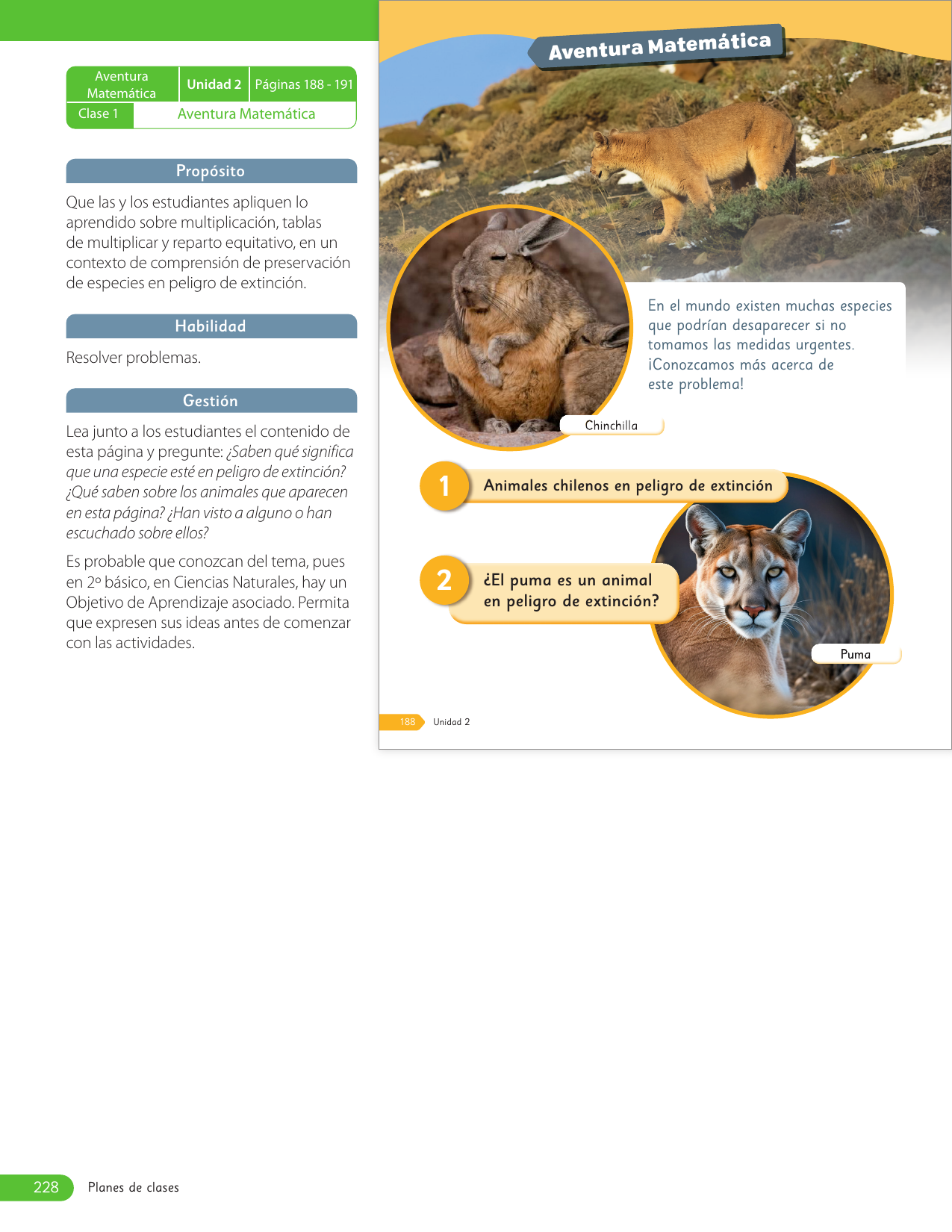 | Aventura Matemática | Unidad 2 | Páginas 188 - 191 |
|---|---|---|
| Clase 1 | Aventura Matemática | |

Propósito

Que las y los estudiantes apliquen lo aprendido sobre multiplicación, tablas de multiplicar y reparto equitativo, en un contexto de comprensión de preservación de especies en peligro de extinción.

Habilidad

Resolver problemas.

Gestión

Lea junto a los estudiantes el contenido de esta página y pregunte: ¿Saben qué significa que una especie esté en peligro de extinción? ¿Qué saben sobre los animales que aparecen en esta página? ¿Han visto a alguno o han escuchado sobre ellos?

Es probable que conozcan del tema, pues en 2º básico, en Ciencias Naturales, hay un Objetivo de Aprendizaje asociado. Permita que expresen sus ideas antes de comenzar con las actividades.

Aventura Matemática

En el mundo existen muchas especies que podrían desaparecer si no tomamos las medidas urgentes. ¡Conozcamos más acerca de este problema!

Chinchilla

1 Animales chilenos en peligro de extinción

2 ¿El puma es un animal en peligro de extinción?

Puma

188 Unidad 2

228 Planes de clases